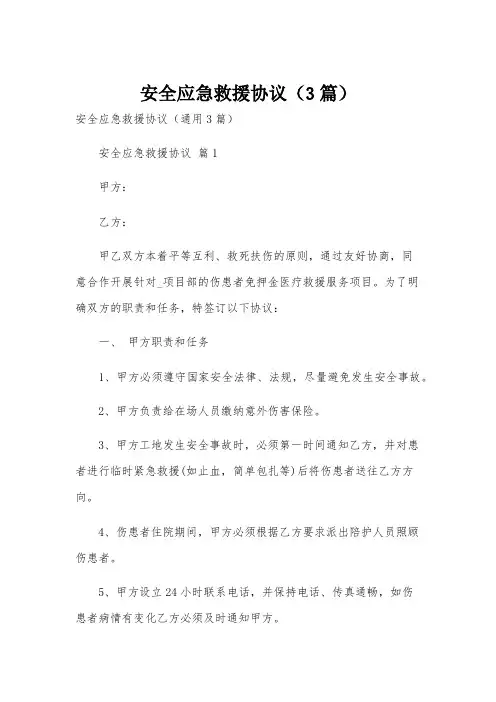 安全应急救援协议（3篇）

安全应急救援协议（通用3篇）

安全应急救援协议 篇1

甲方：

乙方：

甲乙双方本着平等互利、救死扶伤的原则，通过友好协商，同意合作开展针对_项目部的伤患者免押金医疗救援服务项目。为了明确双方的职责和任务，特签订以下协议：

一、 甲方职责和任务

1、甲方必须遵守国家安全法律、法规，尽量避免发生安全事故。

2、甲方负责给在场人员缴纳意外伤害保险。

3、甲方工地发生安全事故时，必须第一时间通知乙方，并对患者进行临时紧急救援(如止血，简单包扎等)后将伤患者送往乙方方向。

4、伤患者住院期间，甲方必须根据乙方要求派出陪护人员照顾伤患者。

5、甲方设立24小时联系电话，并保持电话、传真通畅，如伤患者病情有变化乙方必须及时通知甲方。